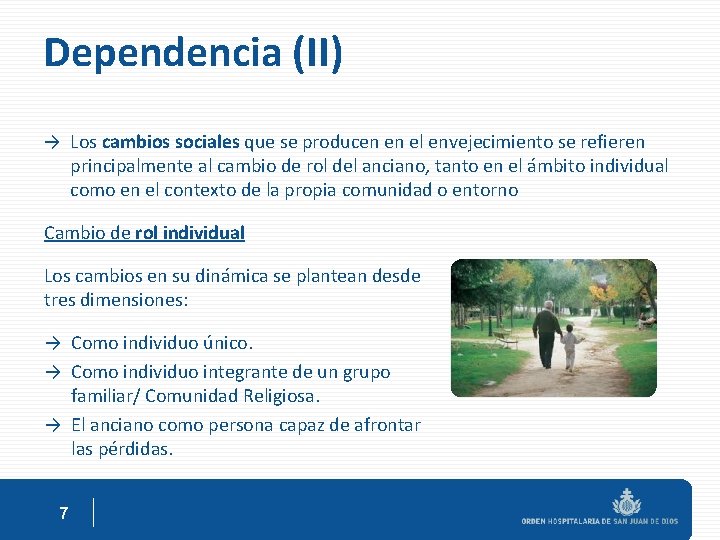 Dependencia (II)

→ Los cambios sociales que se producen en el envejecimiento se refieren principalmente al cambio de rol del anciano, tanto en el ámbito individual como en el contexto de la propia comunidad o entorno

Cambio de rol individual

Los cambios en su dinámica se plantean desde tres dimensiones:

→ Como individuo único.

→ Como individuo integrante de un grupo familiar/ Comunidad Religiosa.

→ El anciano como persona capaz de afrontar las pérdidas.

7

ORDEN HOSPITALARIA DE SAN JUAN DE DIOS